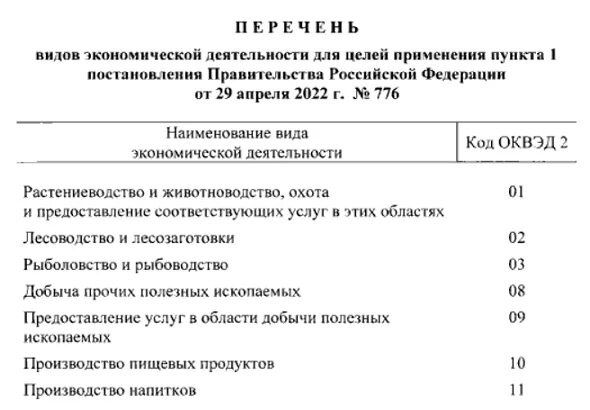 ПЕРЕЧЕНЬ

видов экономической деятельности для целей применения пункта 1 постановления Правительства Российской Федерации от 29 апреля 2022 г. № 776

| Наименование вида экономической деятельности | Код ОКВЭД 2 |
|---|---|
| Растениеводство и животноводство, охота и предоставление соответствующих услуг в этих областях | 01 |
| Лесоводство и лесозаготовки | 02 |
| Рыболовство и рыбоводство | 03 |
| Добыча прочих полезных ископаемых | 08 |
| Предоставление услуг в области добычи полезных ископаемых | 09 |
| Производство пищевых продуктов | 10 |
| Производство напитков | 11 |